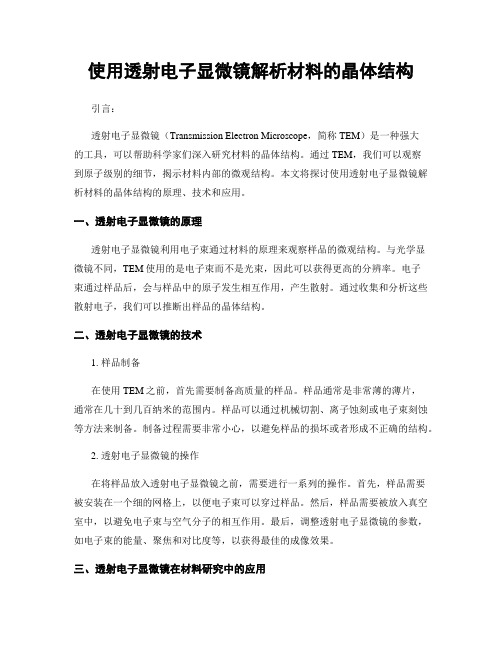 使用透射电子显微镜解析材料的晶体结构

引言：

透射电子显微镜（Transmission Electron Microscope，简称 TEM）是一种强大的工具，可以帮助科学家们深入研究材料的晶体结构。通过 TEM，我们可以观察到原子级别的细节，揭示材料内部的微观结构。本文将探讨使用透射电子显微镜解析材料的晶体结构的原理、技术和应用。

一、透射电子显微镜的原理

透射电子显微镜利用电子束通过材料的原理来观察样品的微观结构。与光学显微镜不同，TEM 使用的是电子束而不是光束，因此可以获得更高的分辨率。电子束通过样品后，会与样品中的原子发生相互作用，产生散射。通过收集和分析这些散射电子，我们可以推断出样品的晶体结构。

二、透射电子显微镜的技术

1. 样品制备

在使用 TEM 之前，首先需要制备高质量的样品。样品通常是非常薄的薄片，通常在几十到几百纳米的范围内。样品可以通过机械切割、离子蚀刻或电子束刻蚀等方法来制备。制备过程需要非常小心，以避免样品的损坏或者形成不正确的结构。

2. 透射电子显微镜的操作

在将样品放入透射电子显微镜之前，需要进行一系列的操作。首先，样品需要被安装在一个细的网格上，以便电子束可以穿过样品。然后，样品需要被放入真空室中，以避免电子束与空气分子的相互作用。最后，调整透射电子显微镜的参数，如电子束的能量、聚焦和对比度等，以获得最佳的成像效果。

三、透射电子显微镜在材料研究中的应用